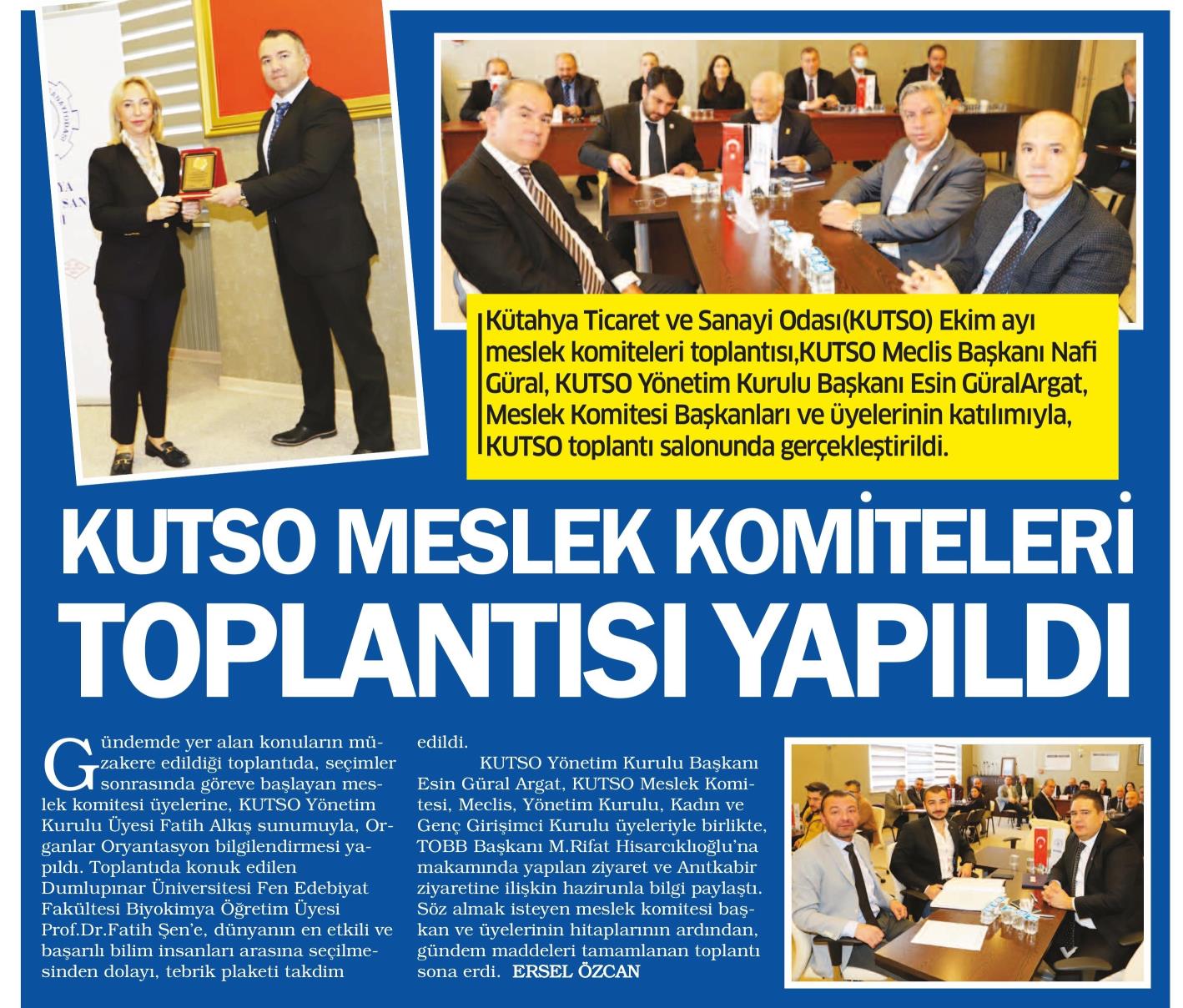 Kütahya Ticaret ve Sanayi Odası(KUTSO) Ekim ayı meslek komiteleri toplantısı,KUTSO Meclis Başkanı Nafi Güral, KUTSO Yönetim Kurulu Başkanı Esin GüralArgat, Meslek Komitesi Başkanları ve üyelerinin katılımıyla, KUTSO toplantı salonunda gerçekleştirildi.

KUTSO MESLEK KOMİTELERİ TOPLANTISI YAPILDI

Gündemde yer alan konuların müzakere edildiği toplantıda, seçimler sonrasında göreve başlayan meslek komitesi üyelerine, KUTSO Yönetim Kurulu Üyesi Fatih Alkış sunumuyla, Organlar Oryantasyon bilgilendirmesi yapıldı. Toplantıda konuk edilen Dumlupınar Üniversitesi Fen Edebiyat Fakültesi Biyokimya Öğretim Üyesi Prof.Dr.Fatih Şen'e, dünyanın en etkili ve başarılı bilim insanları arasına seçilmesinden dolayı, tebrik plaketi takdim edildi.

KUTSO Yönetim Kurulu Başkanı Esin Güral Argat, KUTSO Meslek Komitesi, Meclis, Yönetim Kurulu, Kadın ve Genç Girişimci Kurulu üyeleriyle birlikte, TOBB Başkanı M.Rifat Hisarcıklıoğlu'na makamında yapılan ziyaret ve Anıtkabir ziyaretine ilişkin hazirunla bilgi paylaştı. Söz almak isteyen meslek komitesi başkan ve üyelerinin hitaplarının ardından, gündem maddeleri tamamlanan toplantı sona erdi. ERSEL ÖZCAN